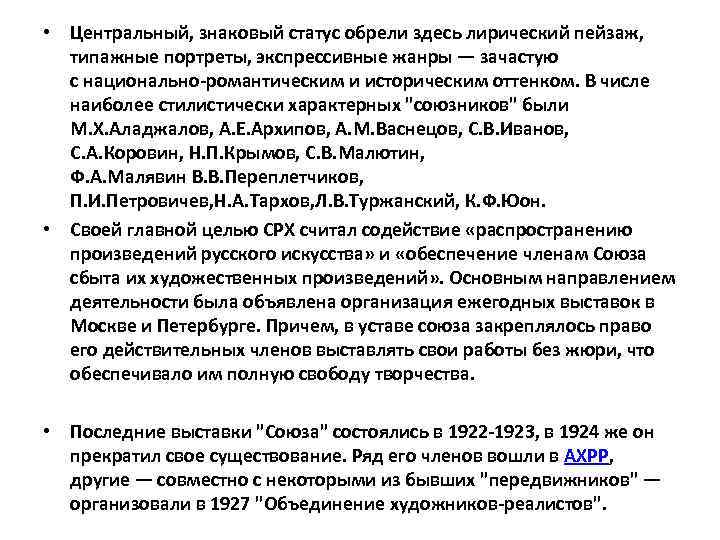 • Центральный, знаковый статус обрели здесь лирический пейзаж, типажные портреты, экспрессивные жанры — зачастую с национально-романтическим и историческим оттенком. В числе наиболее стилистически характерных "союзников" были М.Х.Аладжалов, А.Е.Архипов, А.М.Васнецов, С.В.Иванов, С.А.Коровин, Н.П.Крымов, С.В.Малютин, Ф.А.Малявин В.В.Переплетчиков, П.И.Петровичев,Н.А.Тархов,Л.В.Туржанский, К.Ф.Юон.

• Своей главной целью СРХ считал содействие «распространению произведений русского искусства» и «обеспечение членам Союза сбыта их художественных произведений». Основным направлением деятельности была объявлена организация ежегодных выставок в Москве и Петербурге. Причем, в уставе союза закреплялось право его действительных членов выставлять свои работы без жюри, что обеспечивало им полную свободу творчества.

• Последние выставки "Союза" состоялись в 1922-1923, в 1924 же он прекратил свое существование. Ряд его членов вошли в АХРР, другие — совместно с некоторыми из бывших "передвижников" — организовали в 1927 "Объединение художников-реалистов".